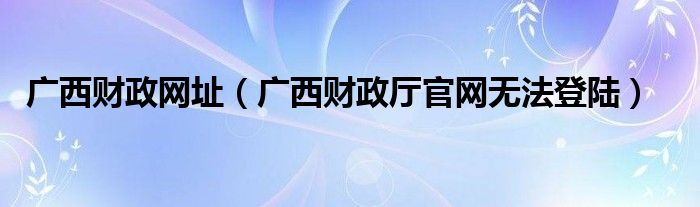 广西财政网址（广西财政厅官网无法登陆）